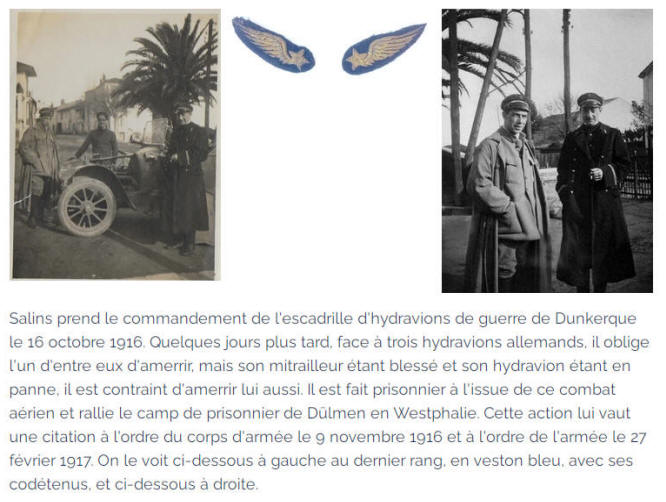 Salins prend le commandement de l'escadrille d'hydravions de guerre de Dunkerque le 16 octobre 1916. Quelques jours plus tard, face à trois hydravions allemands, il oblige l'un d'entre eux d'amerrir, mais son mitrailleur étant blessé et son hydravion étant en panne, il est contraint d'amerrir lui aussi. Il est fait prisonnier à l'issue de ce combat aérien et rallie le camp de prisonnier de Dülmen en Westphalie. Cette action lui vaut une citation à l'ordre du corps d'armée le 9 novembre 1916 et à l'ordre de l'armée le 27 février 1917. On le voit ci-dessous à gauche au dernier rang, en veston bleu, avec ses codétenus, et ci-dessous à droite.